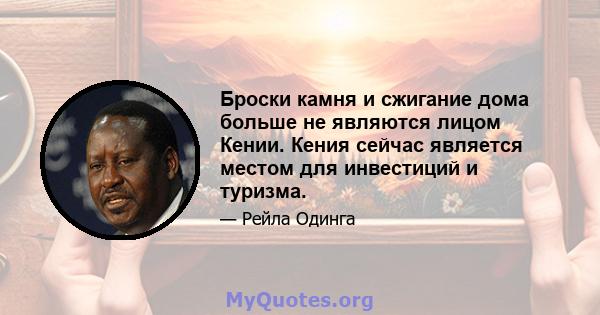 Броски камня и сжигание дома больше не являются лицом Кении. Кения сейчас является местом для инвестиций и туризма.

— Рейла Одинга

MyQuotes.org